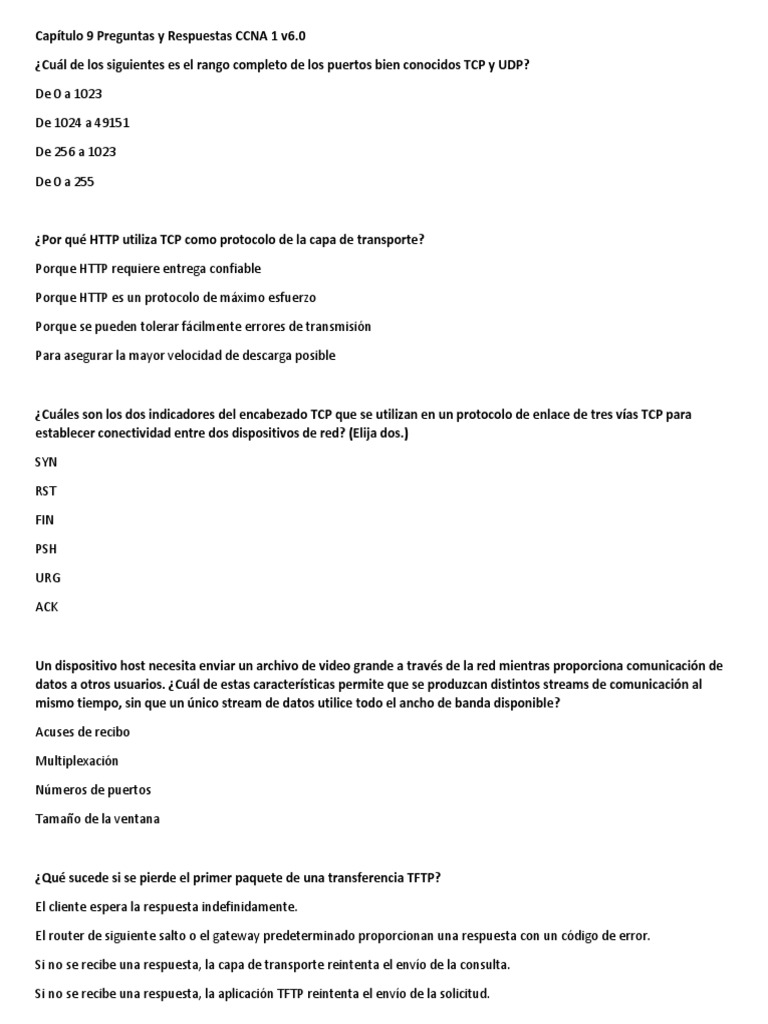 Capítulo 9 Preguntas y Respuestas CCNA 1 v6.0

¿Cuál de los siguientes es el rango completo de los puertos bien conocidos TCP y UDP?

De 0 a 1023

De 1024 a 49151

De 256 a 1023

De 0 a 255

¿Por qué HTTP utiliza TCP como protocolo de la capa de transporte?

Porque HTTP requiere entrega confiable

Porque HTTP es un protocolo de máximo esfuerzo

Porque se pueden tolerar fácilmente errores de transmisión

Para asegurar la mayor velocidad de descarga posible

¿Cuáles son los dos indicadores del encabezado TCP que se utilizan en un protocolo de enlace de tres vías TCP para establecer conectividad entre dos dispositivos de red? (Elija dos.)

SYN

RST

FIN

PSH

URG

ACK

Un dispositivo host necesita enviar un archivo de video grande a través de la red mientras proporciona comunicación de datos a otros usuarios. ¿Cuál de estas características permite que se produzcan distintos streams de comunicación al mismo tiempo, sin que un único stream de datos utilice todo el ancho de banda disponible?

Acuses de recibo

Multiplexación

Números de puertos

Tamaño de la ventana

¿Qué sucede si se pierde el primer paquete de una transferencia TFTP?

El cliente espera la respuesta indefinidamente.

El router de siguiente salto o el gateway predeterminado proporcionan una respuesta con un código de error.

Si no se recibe una respuesta, la capa de transporte reintenta el envío de la consulta.

Si no se recibe una respuesta, la aplicación TFTP reintenta el envío de la solicitud.